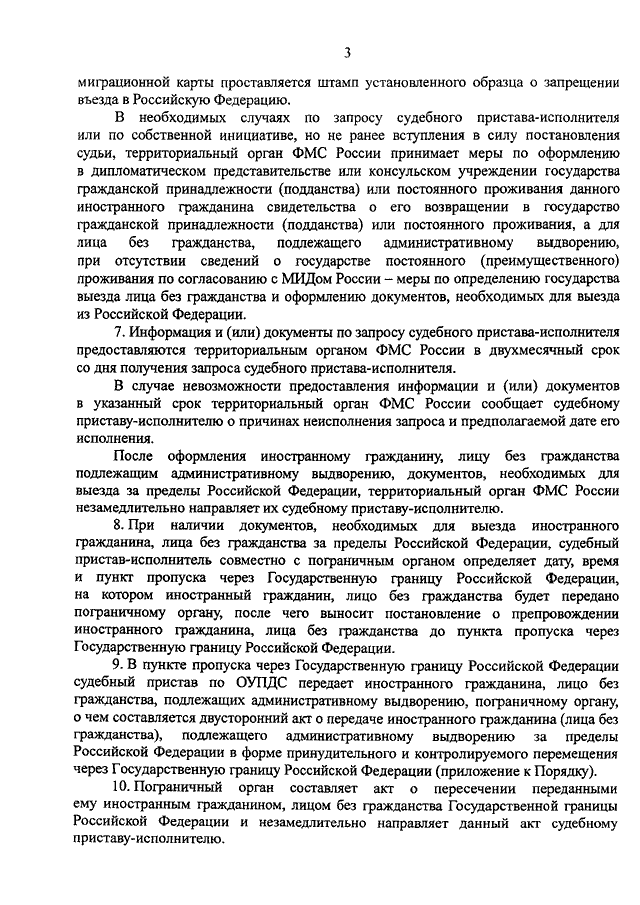 3

миграционной карты проставляется штамп установленного образца о запрещении въезда в Российскую Федерацию.

В необходимых случаях по запросу судебного пристава-исполнителя или по собственной инициативе, но не ранее вступления в силу постановления судьи, территориальный орган ФМС России принимает меры по оформлению в дипломатическом представительстве или консульском учреждении государства гражданской принадлежности (подданства) или постоянного проживания данного иностранного гражданина свидетельства о его возвращении в государство гражданской принадлежности (подданства) или постоянного проживания, а для лица без гражданства, подлежащего административному выдворению, при отсутствии сведений о государстве постоянного (преимущественного) проживания по согласованию с МИДом России – меры по определению государства выезда лица без гражданства и оформлению документов, необходимых для выезда из Российской Федерации.

7. Информация и (или) документы по запросу судебного пристава-исполнителя предоставляются территориальным органом ФМС России в двухмесячный срок со дня получения запроса судебного пристава-исполнителя.

В случае невозможности предоставления информации и (или) документов в указанный срок территориальный орган ФМС России сообщает судебному приставу-исполнителю о причинах неисполнения запроса и предполагаемой дате его исполнения.

После оформления иностранному гражданину, лицу без гражданства подлежащим административному выдворению, документов, необходимых для выезда за пределы Российской Федерации, территориальный орган ФМС России незамедлительно направляет их судебному приставу-исполнителю.

8. При наличии документов, необходимых для выезда иностранного гражданина, лица без гражданства за пределы Российской Федерации, судебный пристав-исполнитель совместно с пограничным органом определяет дату, время и пункт пропуска через Государственную границу Российской Федерации, на котором иностранный гражданин, лицо без гражданства будет передано пограничному органу, после чего выносит постановление о препровождении иностранного гражданина, лица без гражданства до пункта пропуска через Государственную границу Российской Федерации.

9. В пункте пропуска через Государственную границу Российской Федерации судебный пристав по ОУПДС передает иностранного гражданина, лицо без гражданства, подлежащих административному выдворению, пограничному органу, о чем составляется двусторонний акт о передаче иностранного гражданина (лица без гражданства), подлежащего административному выдворению за пределы Российской Федерации в форме принудительного и контролируемого перемещения через Государственную границу Российской Федерации (приложение к Порядку).

10. Пограничный орган составляет акт о пересечении переданными ему иностранным гражданином, лицом без гражданства Государственной границы Российской Федерации и незамедлительно направляет данный акт судебному приставу-исполнителю.